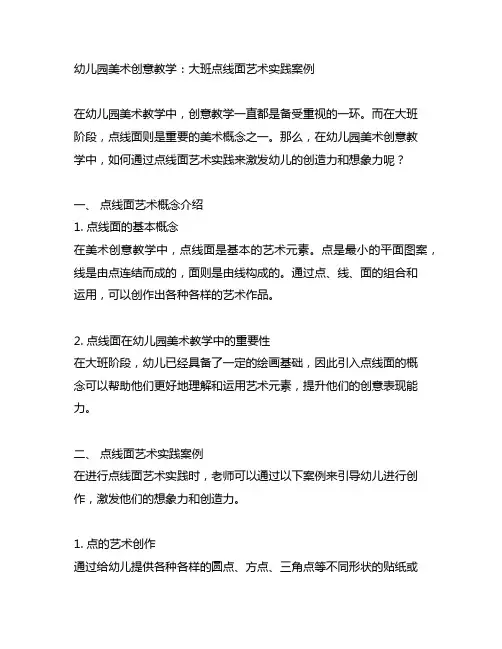 幼儿园美术创意教学：大班点线面艺术实践案例

在幼儿园美术教学中，创意教学一直都是备受重视的一环。而在大班阶段，点线面则是重要的美术概念之一。那么，在幼儿园美术创意教学中，如何通过点线面艺术实践来激发幼儿的创造力和想象力呢？

一、 点线面艺术概念介绍
1. 点线面的基本概念
在美术创意教学中，点线面是基本的艺术元素。点是最小的平面图案，线是由点连结而成的，面则是由线构成的。通过点、线、面的组合和运用，可以创作出各种各样的艺术作品。

2. 点线面在幼儿园美术教学中的重要性
在大班阶段，幼儿已经具备了一定的绘画基础，因此引入点线面的概念可以帮助他们更好地理解和运用艺术元素，提升他们的创意表现能力。

二、 点线面艺术实践案例
在进行点线面艺术实践时，老师可以通过以下案例来引导幼儿进行创作，激发他们的想象力和创造力。

1. 点的艺术创作
通过给幼儿提供各种各样的圆点、方点、三角点等不同形状的贴纸或